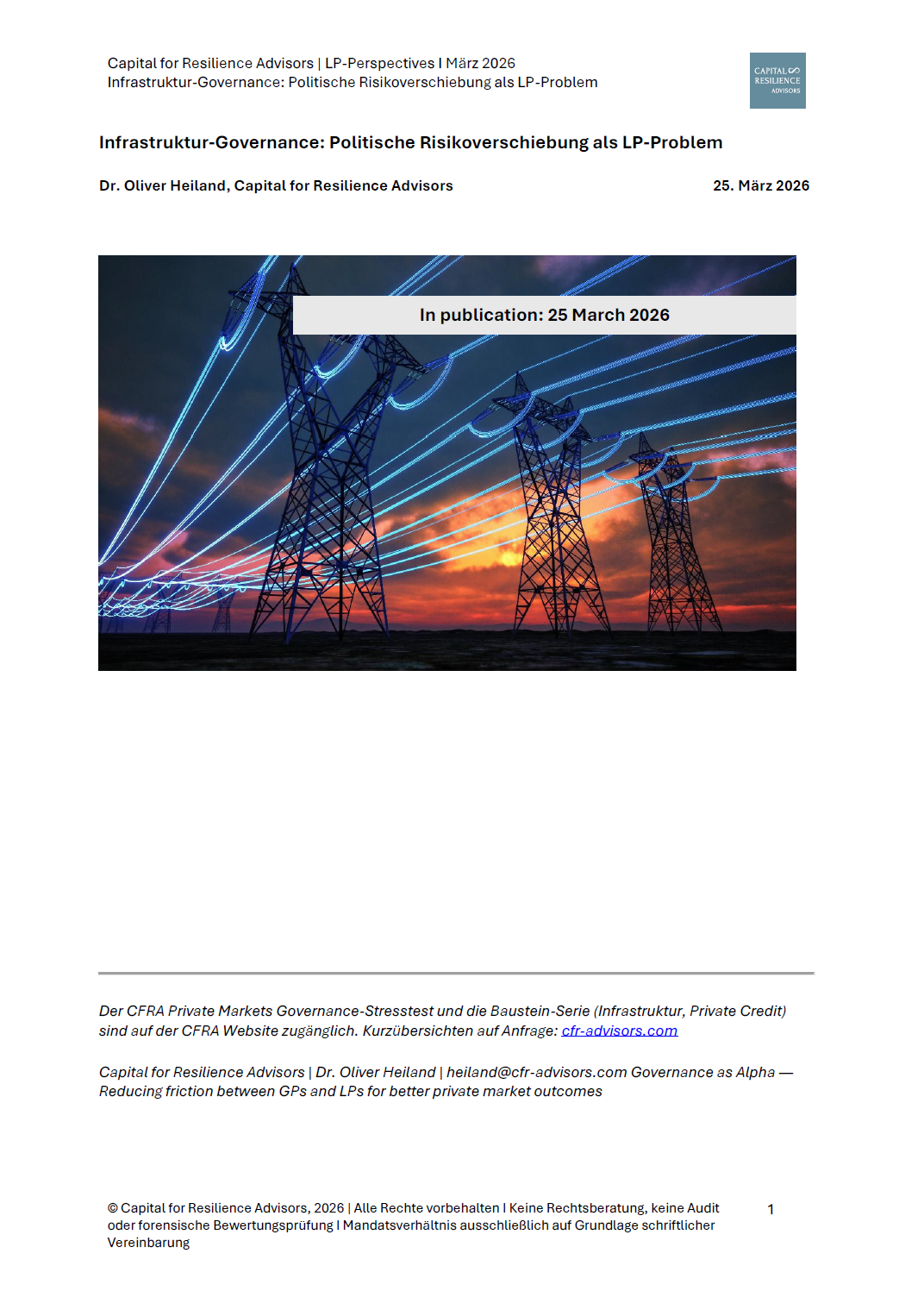 Capital for Resilience Advisors | LP-Perspectives I März 2026
Infrastruktur-Governance: Politische Risikoverschiebung als LP-Problem

CAPITAL
RESILIENCE
ADVISORS

Infrastruktur-Governance: Politische Risikoverschiebung als LP-Problem

Dr. Oliver Heiland, Capital for Resilience Advisors 25. März 2026

In publication: 25 March 2026

Der CFRA Private Markets Governance-Stresstest und die Baustein-Serie (Infrastruktur, Private Credit) sind auf der CFRA Website zugänglich. Kurzübersichten auf Anfrage: cfr-advisors.com

Capital for Resilience Advisors | Dr. Oliver Heiland | heiland@cfr-advisors.com Governance as Alpha — Reducing friction between GPs and LPs for better private market outcomes

© Capital for Resilience Advisors, 2026 | Alle Rechte vorbehalten I Keine Rechtsberatung, keine Audit oder forensische Bewertungsprüfung I Mandatsverhältnis ausschließlich auf Grundlage schriftlicher Vereinbarung

1